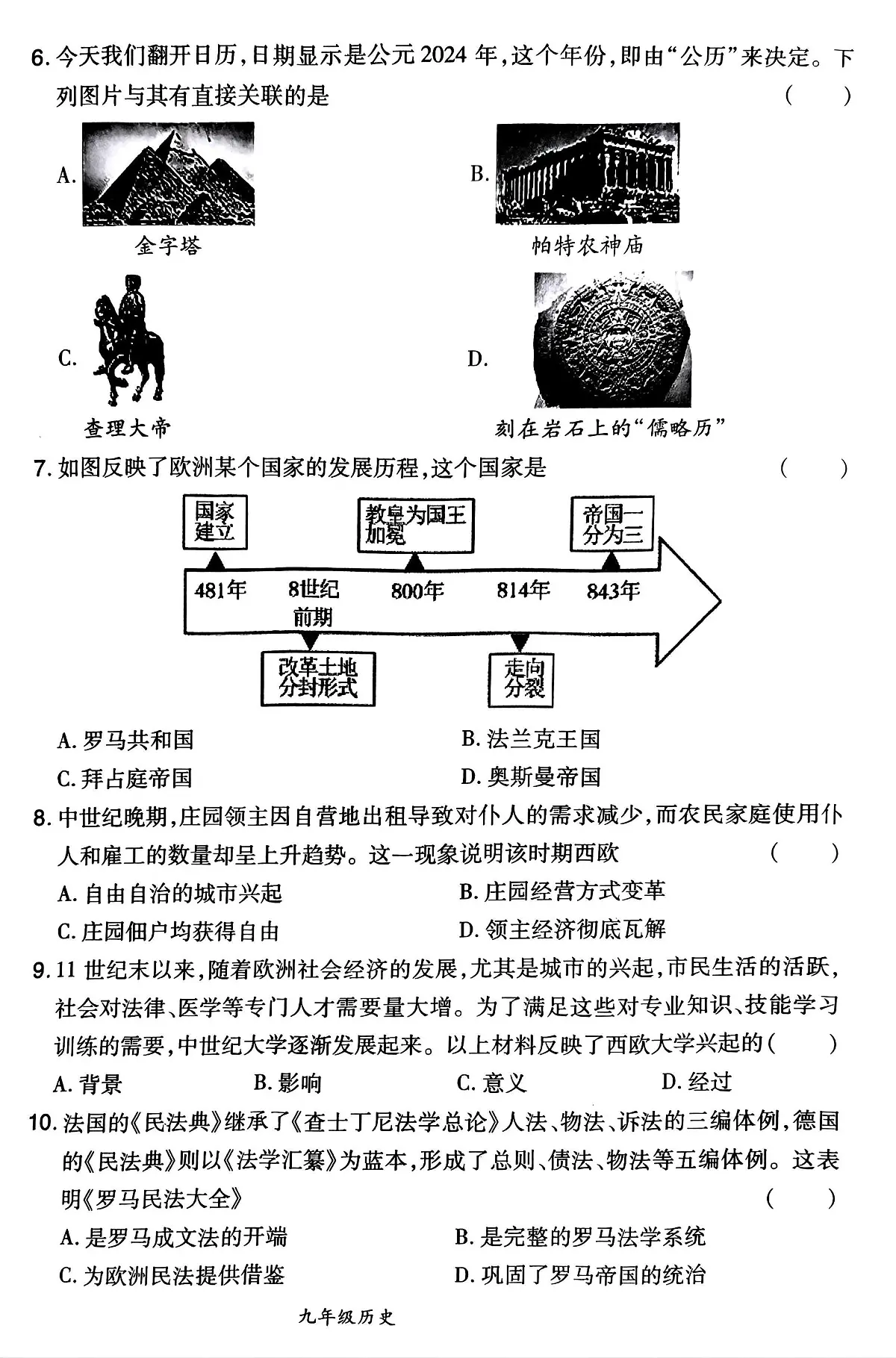 6. 今天我们翻开日历，日期显示是公元 2024 年，这个年份，即由“公历”来决定。下列图片与其有直接关联的是 （　　）

A.
金字塔

B.
帕特农神庙

C.
查理大帝

D.
刻在岩石上的“儒略历”

7. 如图反映了欧洲某个国家的发展历程，这个国家是 （　　）

国家建立
教皇为国王加冕
帝国一分为三
481年
8世纪前期
800年
814年
843年
改革土地分封形式
走向分裂

A. 罗马共和国
B. 法兰克王国
C. 拜占庭帝国
D. 奥斯曼帝国

8. 中世纪晚期，庄园领主因自营地出租导致对仆人的需求减少，而农民家庭使用仆人和雇工的数量却呈上升趋势。这一现象说明该时期西欧 （　　）
A. 自由自治的城市兴起
B. 庄园经营方式变革
C. 庄园佃户均获得自由
D. 领主经济彻底瓦解

9. 11 世纪末以来，随着欧洲社会经济的发展，尤其是城市的兴起，市民生活的活跃，社会对法律、医学等专门人才需要量大增。为了满足这些对专业知识、技能学习训练的需要，中世纪大学逐渐发展起来。以上材料反映了西欧大学兴起的（　　）
A. 背景
B. 影响
C. 意义
D. 经过

10. 法国的《民法典》继承了《查士丁尼法学总论》人法、物法、诉法的三编体例，德国的《民法典》则以《法学汇纂》为蓝本，形成了总则、债法、物法等五编体例。这表明《罗马民法大全》 （　　）
A. 是罗马成文法的开端
B. 是完整的罗马法学系统
C. 为欧洲民法提供借鉴
D. 巩固了罗马帝国的统治

九年级历史